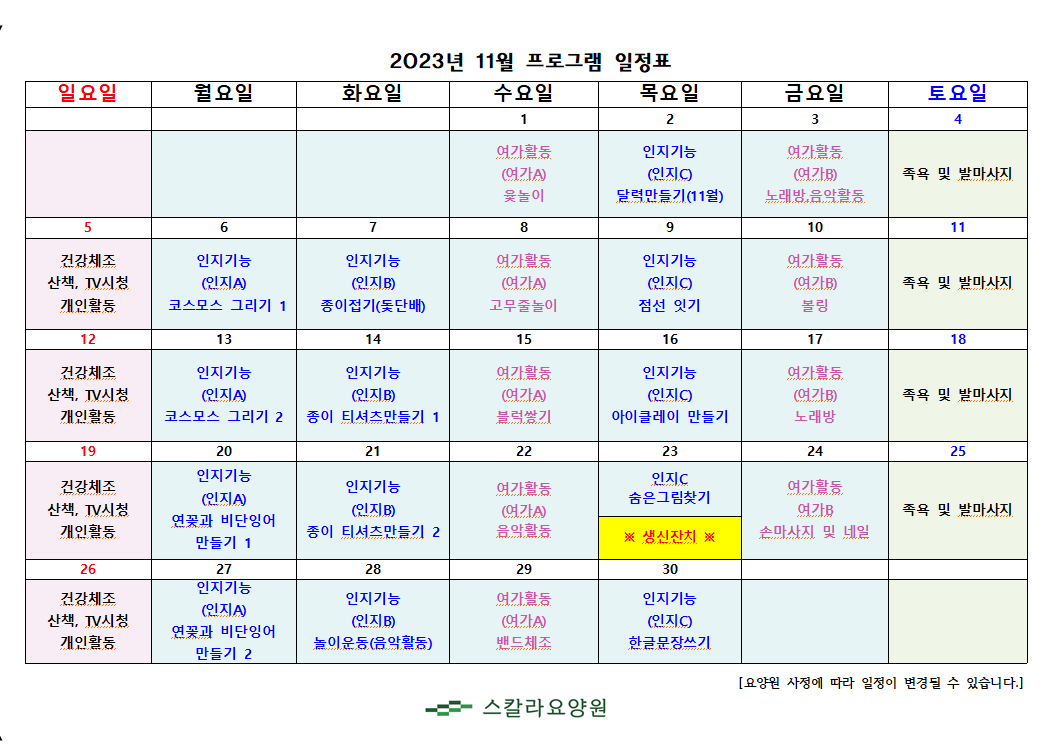 2023년 11월 프로그램 일정표

| 일요일 | 월요일 | 화요일 | 수요일 | 목요일 | 금요일 | 토요일 |
|---|---|---|---|---|---|---|
| | | | 1 | 2 | 3 | 4 |
| | | | 여가활동 (여가A) 윷놀이 | 인지기능 (인지C) 달력만들기(11월) | 여가활동 (여가B) 노래방,음악활동 | 족욕 및 발마사지 |
| 5 | 6 | 7 | 8 | 9 | 10 | 11 |
| 건강체조 산책, TV시청 개인활동 | 인지기능 (인지A) 코스모스 그리기 1 | 인지기능 (인지B) 종이접기(돛단배) | 여가활동 (여가A) 고무줄놀이 | 인지기능 (인지C) 점선 잇기 | 여가활동 (여가B) 볼링 | 족욕 및 발마사지 |
| 12 | 13 | 14 | 15 | 16 | 17 | 18 |
| 건강체조 산책, TV시청 개인활동 | 인지기능 (인지A) 코스모스 그리기 2 | 인지기능 (인지B) 종이 티셔츠만들기 1 | 여가활동 (여가A) 블럭쌓기 | 인지기능 (인지C) 아이클레이 만들기 | 여가활동 (여가B) 노래방 | 족욕 및 발마사지 |
| 19 | 20 | 21 | 22 | 23 | 24 | 25 |
| 건강체조 산책, TV시청 개인활동 | 인지기능 (인지A) 연꽃과 비단잉어 만들기 1 | 인지기능 (인지B) 종이 티셔츠만들기 2 | 여가활동 (여가A) 음악활동 | 인지C 숨은그림찾기 ※ 생신잔치 ※ | 여가활동 여가B 손마사지 및 네일 | 족욕 및 발마사지 |
| 26 | 27 | 28 | 29 | 30 | | |
| 건강체조 산책, TV시청 개인활동 | 인지기능 (인지A) 연꽃과 비단잉어 만들기 2 | 인지기능 (인지B) 놀이운동(음악활동) | 여가활동 (여가A) 밴드체조 | 인지기능 (인지C) 한글문장쓰기 | | |

[요양원 사정에 따라 일정이 변경될 수 있습니다.]

스칼라요양원